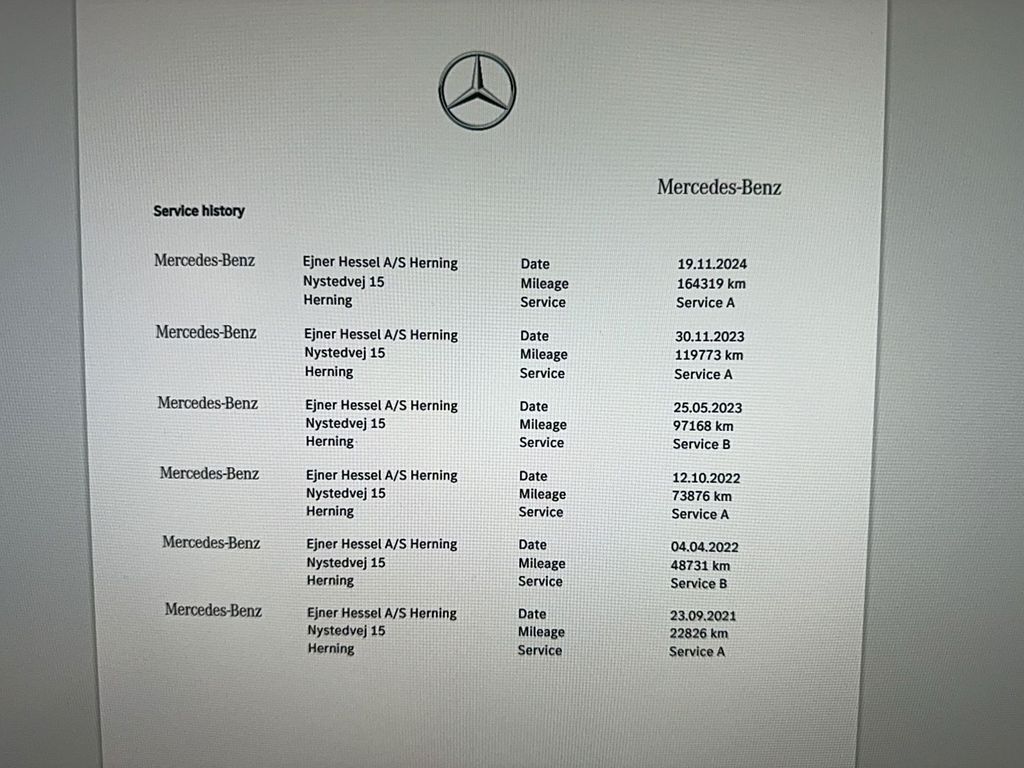 Mercedes-Benz

Service history

Mercedes-Benz
Ejner Hessel A/S Herning
Nystedvej 15
Herning
Date 19.11.2024
Mileage 164319 km
Service Service A

Mercedes-Benz
Ejner Hessel A/S Herning
Nystedvej 15
Herning
Date 30.11.2023
Mileage 119773 km
Service Service A

Mercedes-Benz
Ejner Hessel A/S Herning
Nystedvej 15
Herning
Date 25.05.2023
Mileage 97168 km
Service Service B

Mercedes-Benz
Ejner Hessel A/S Herning
Nystedvej 15
Herning
Date 12.10.2022
Mileage 73876 km
Service Service A

Mercedes-Benz
Ejner Hessel A/S Herning
Nystedvej 15
Herning
Date 04.04.2022
Mileage 48731 km
Service Service B

Mercedes-Benz
Ejner Hessel A/S Herning
Nystedvej 15
Herning
Date 23.09.2021
Mileage 22826 km
Service Service A